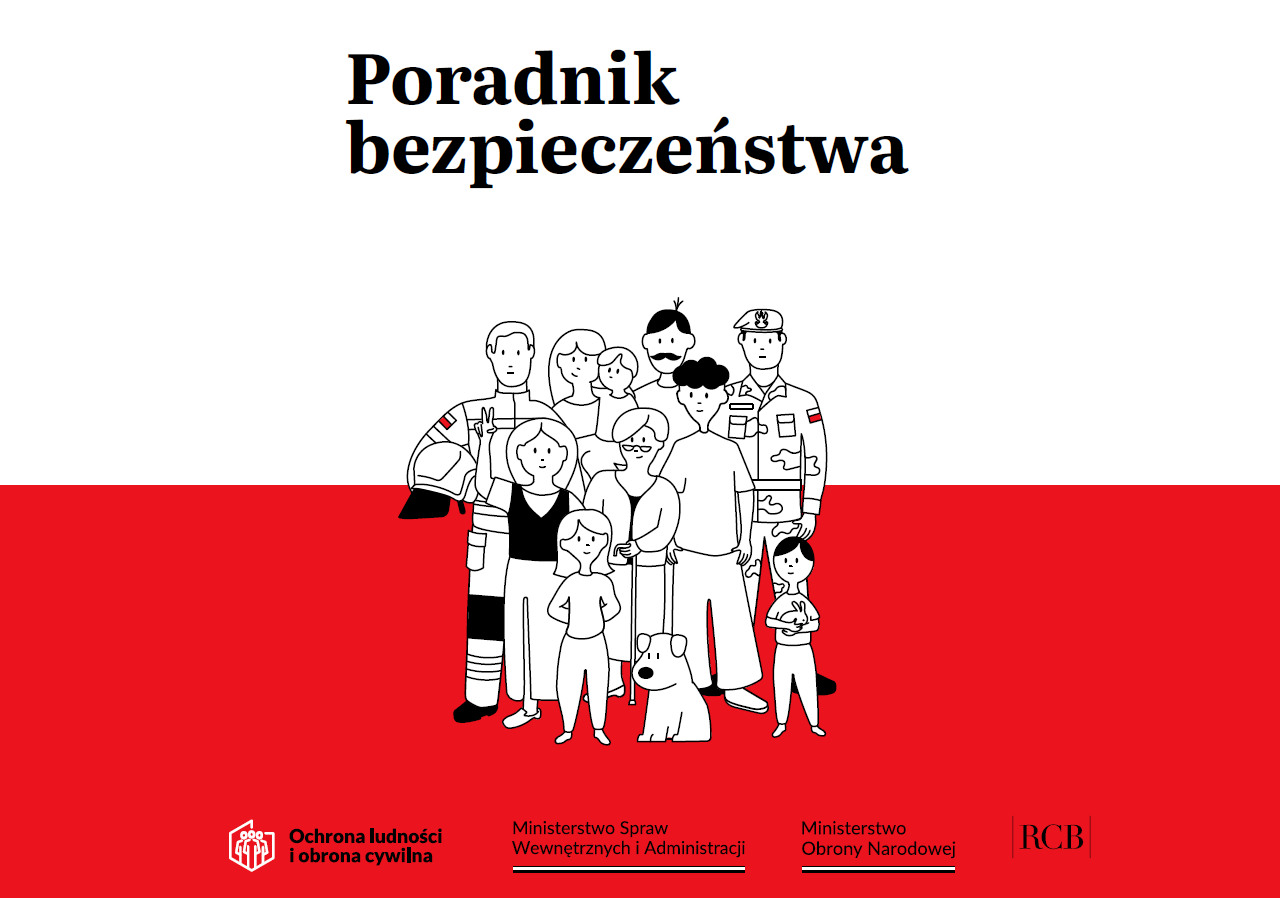 Poradnik bezpieczeństwa

Ochrona ludności
i obrona cywilna

Ministerstwo Spraw
Wewnętrznych i Administracji

Ministerstwo
Obrony Narodowej

RCB